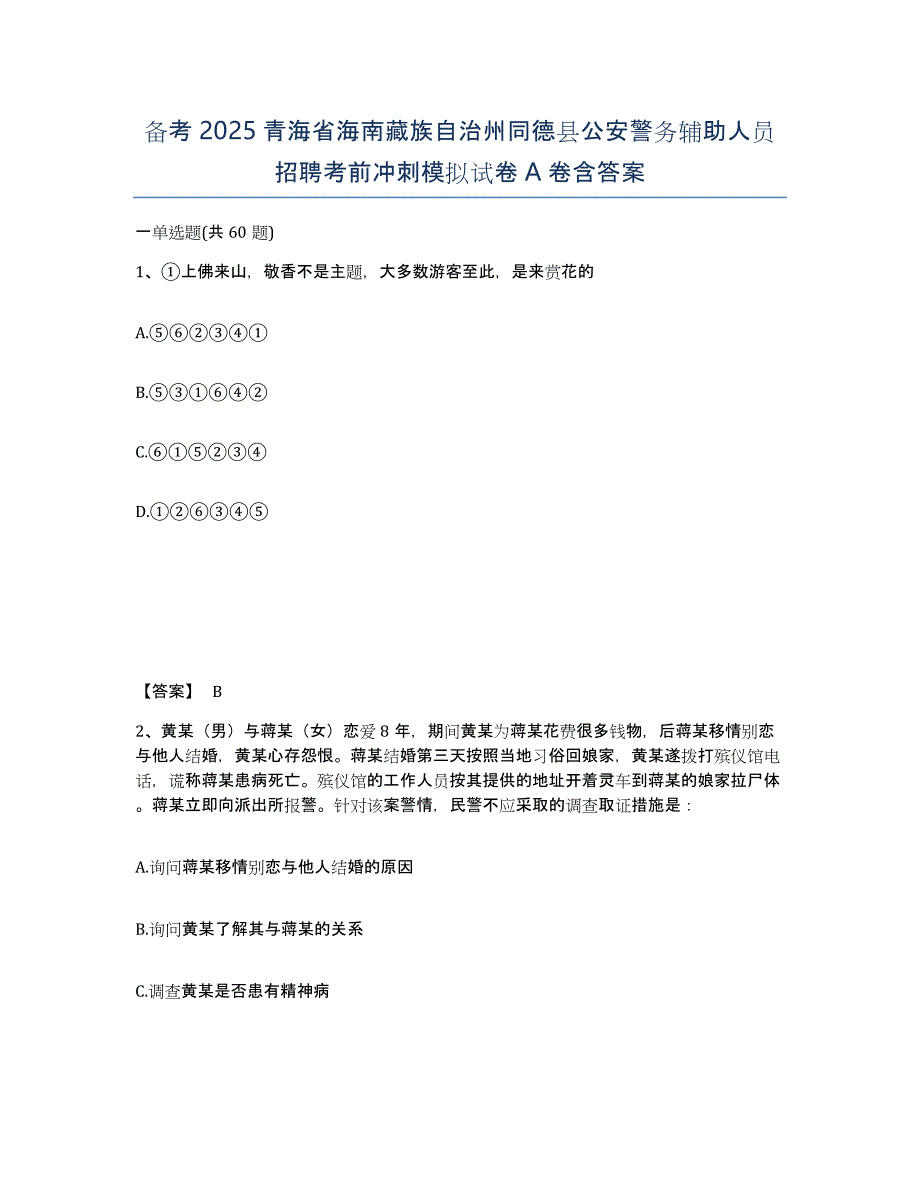 备考 2025 青海省海南藏族自治州同德县公安警务辅助人员招聘考前冲刺模拟试卷 A 卷含答案

一单选题(共 60 题)

1、①上佛来山，敬香不是主题，大多数游客至此，是来赏花的

A.⑤⑥②③④①

B.⑤③①⑥④②

C.⑥①⑤②③④

D.①②⑥③④⑤

【答案】 B

2、黄某（男）与蒋某（女）恋爱 8 年，期间黄某为蒋某花费很多钱物，后蒋某移情别恋与他人结婚，黄某心存怨恨。蒋某结婚第三天按照当地习俗回娘家，黄某遂拨打殡仪馆电话，谎称蒋某患病死亡。殡仪馆的工作人员按其提供的地址开着灵车到蒋某的娘家拉尸体。蒋某立即向派出所报警。针对该案警情，民警不应采取的调查取证措施是：

A.询问蒋某移情别恋与他人结婚的原因

B.询问黄某了解其与蒋某的关系

C.调查黄某是否患有精神病